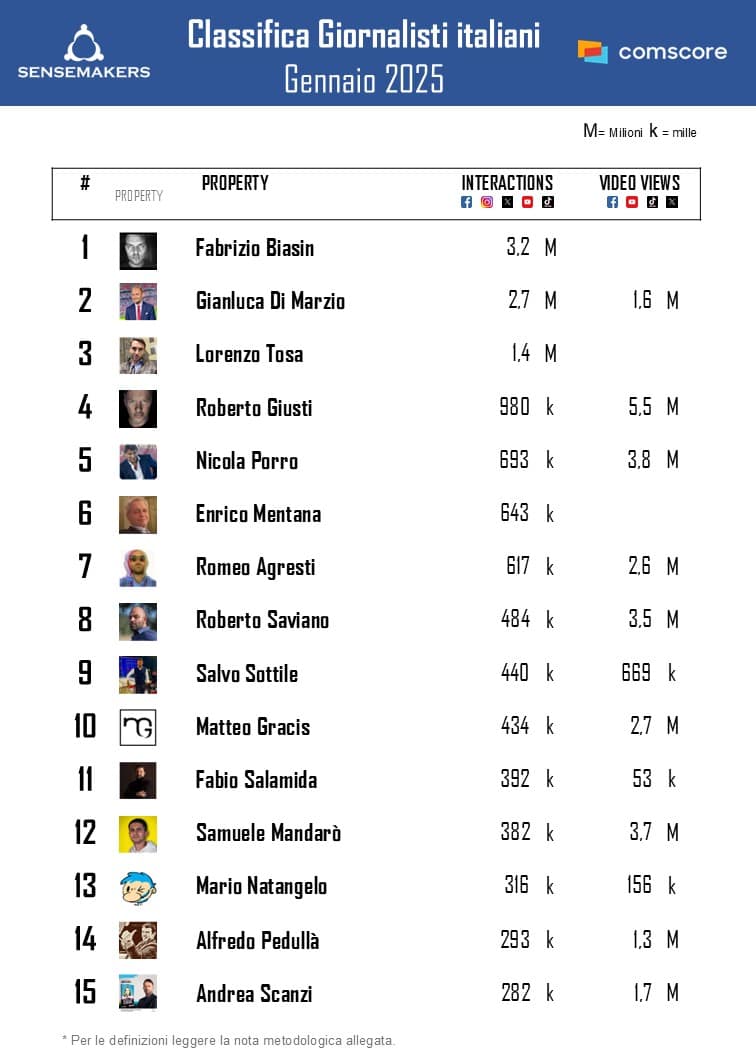 SENSEMAKERS

Classifica Giornalisti italiani
Gennaio 2025

comscore

M= Milioni k = mille

| # | PROPERTY | PROPERTY | INTERACTIONS | VIDEO VIEWS |
|---|---|---|---|---|
| 1 | | Fabrizio Biasin | 3,2 M | |
| 2 | | Gianluca Di Marzio | 2,7 M | 1,6 M |
| 3 | | Lorenzo Tosa | 1,4 M | |
| 4 | | Roberto Giusti | 980 k | 5,5 M |
| 5 | | Nicola Porro | 693 k | 3,8 M |
| 6 | | Enrico Mentana | 643 k | |
| 7 | | Romeo Agresti | 617 k | 2,6 M |
| 8 | | Roberto Saviano | 484 k | 3,5 M |
| 9 | | Salvo Sottile | 440 k | 669 k |
| 10 | MG | Matteo Gracis | 434 k | 2,7 M |
| 11 | | Fabio Salamida | 392 k | 53 k |
| 12 | | Samuele Mandarò | 382 k | 3,7 M |
| 13 | | Mario Natangelo | 316 k | 156 k |
| 14 | | Alfredo Pedullà | 293 k | 1,3 M |
| 15 | | Andrea Scanzi | 282 k | 1,7 M |

* Per le definizioni leggere la nota metodologica allegata.